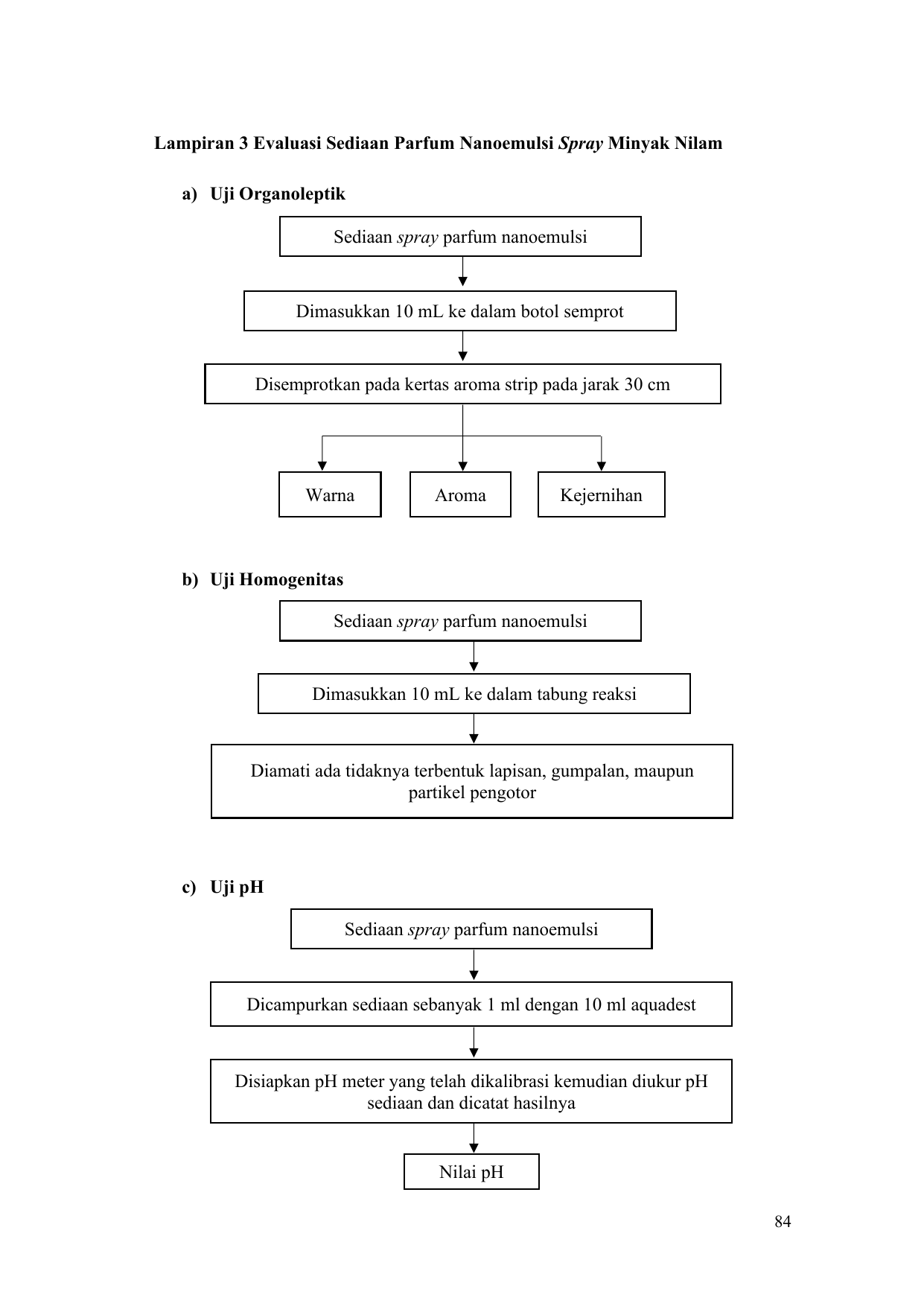 Lampiran 3 Evaluasi Sediaan Parfum Nanoemulsi Spray Minyak Nilam

a) Uji Organoleptik

Sediaan spray parfum nanoemulsi

Dimasukkan 10 mL ke dalam botol semprot

Disemprotkan pada kertas aroma strip pada jarak 30 cm

Warna

Aroma

Kejernihan

b) Uji Homogenitas

Sediaan spray parfum nanoemulsi

Dimasukkan 10 mL ke dalam tabung reaksi

Diamati ada tidaknya terbentuk lapisan, gumpalan, maupun partikel pengotor

c) Uji pH

Sediaan spray parfum nanoemulsi

Dicampurkan sediaan sebanyak 1 ml dengan 10 ml aquadest

Disiapkan pH meter yang telah dikalibrasi kemudian diukur pH sediaan dan dicatat hasilnya

Nilai pH

84